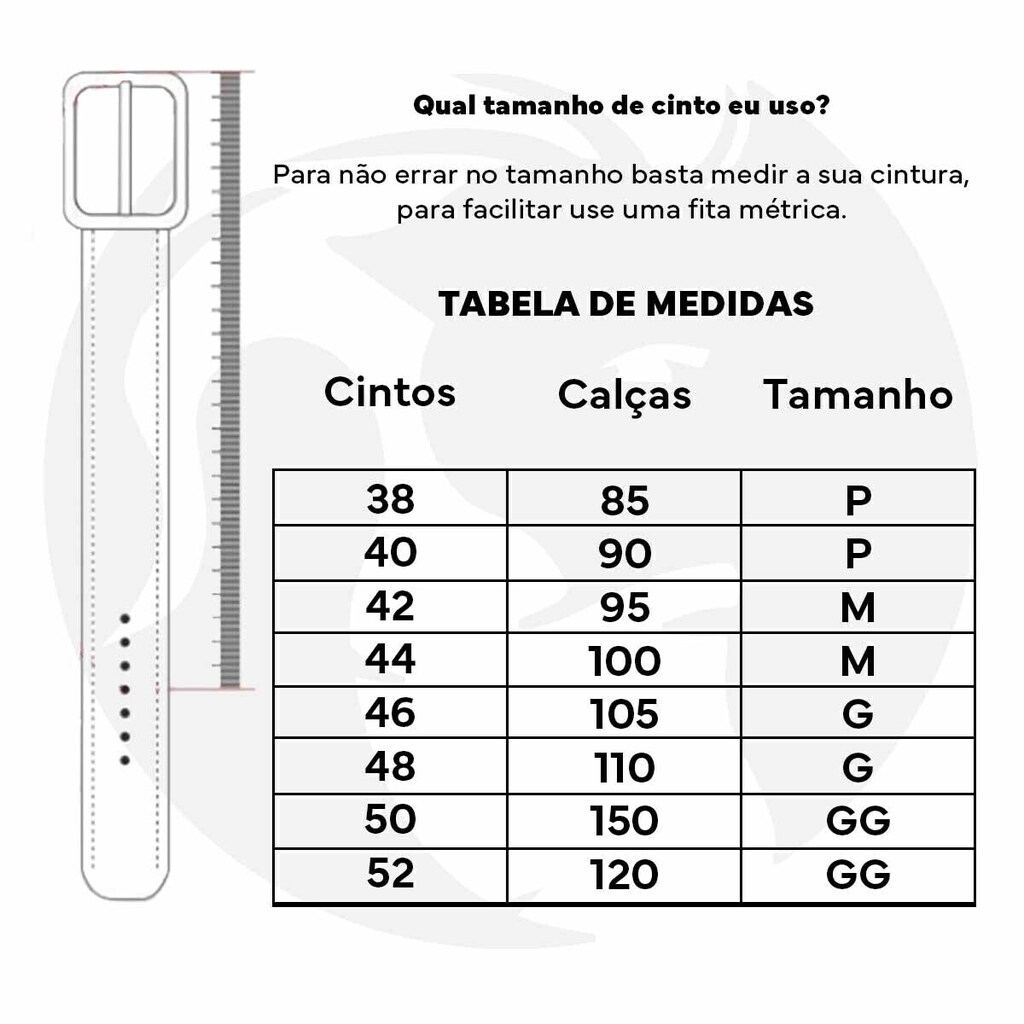 Qual tamanho de cinto eu uso?

Para não errar no tamanho basta medir a sua cintura, para facilitar use uma fita métrica.

TABELA DE MEDIDAS

| Cintos | Calças | Tamanho |
|---|---|---|
| 38 | 85 | P |
| 40 | 90 | P |
| 42 | 95 | M |
| 44 | 100 | M |
| 46 | 105 | G |
| 48 | 110 | G |
| 50 | 150 | GG |
| 52 | 120 | GG |